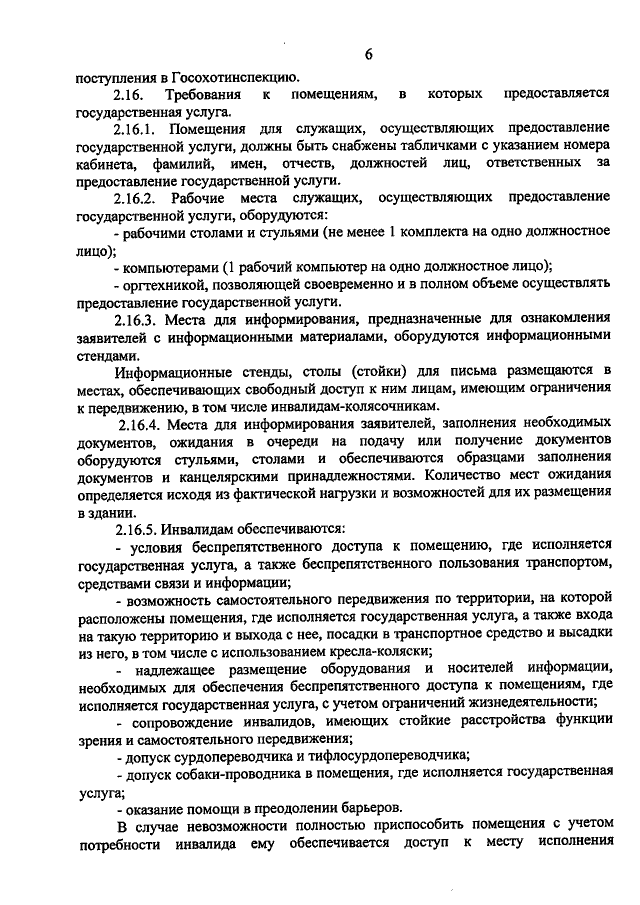 6

поступления в Госохотинспекцию.

2.16. Требования к помещениям, в которых предоставляется государственная услуга.

2.16.1. Помещения для служащих, осуществляющих предоставление государственной услуги, должны быть снабжены табличками с указанием номера кабинета, фамилий, имен, отчеств, должностей лиц, ответственных за предоставление государственной услуги.

2.16.2. Рабочие места служащих, осуществляющих предоставление государственной услуги, оборудуются:

- рабочими столами и стульями (не менее 1 комплекта на одно должностное лицо);

- компьютерами (1 рабочий компьютер на одно должностное лицо);

- оргтехникой, позволяющей своевременно и в полном объеме осуществлять предоставление государственной услуги.

2.16.3. Места для информирования, предназначенные для ознакомления заявителей с информационными материалами, оборудуются информационными стендами.

Информационные стенды, столы (стойки) для письма размещаются в местах, обеспечивающих свободный доступ к ним лицам, имеющим ограничения к передвижению, в том числе инвалидам-колясочникам.

2.16.4. Места для информирования заявителей, заполнения необходимых документов, ожидания в очереди на подачу или получение документов оборудуются стульями, столами и обеспечиваются образцами заполнения документов и канцелярскими принадлежностями. Количество мест ожидания определяется исходя из фактической нагрузки и возможностей для их размещения в здании.

2.16.5. Инвалидам обеспечиваются:

- условия беспрепятственного доступа к помещению, где исполняется государственная услуга, а также беспрепятственного пользования транспортом, средствами связи и информации;

- возможность самостоятельного передвижения по территории, на которой расположены помещения, где исполняется государственная услуга, а также входа на такую территорию и выхода с нее, посадки в транспортное средство и высадки из него, в том числе с использованием кресла-коляски;

- надлежащее размещение оборудования и носителей информации, необходимых для обеспечения беспрепятственного доступа к помещениям, где исполняется государственная услуга, с учетом ограничений жизнедеятельности;

- сопровождение инвалидов, имеющих стойкие расстройства функции зрения и самостоятельного передвижения;

- допуск сурдопереводчика и тифлосурдопереводчика;

- допуск собаки-проводника в помещения, где исполняется государственная услуга;

- оказание помощи в преодолении барьеров.

В случае невозможности полностью приспособить помещения с учетом потребности инвалида ему обеспечивается доступ к месту исполнения